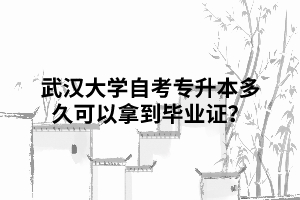 武汉大学自考专升本多久可以拿到毕业证?